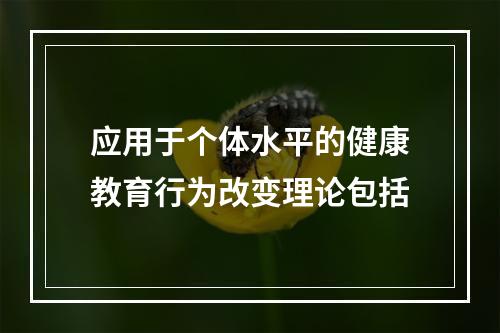 应用于个体水平的健康教育行为改变理论包括